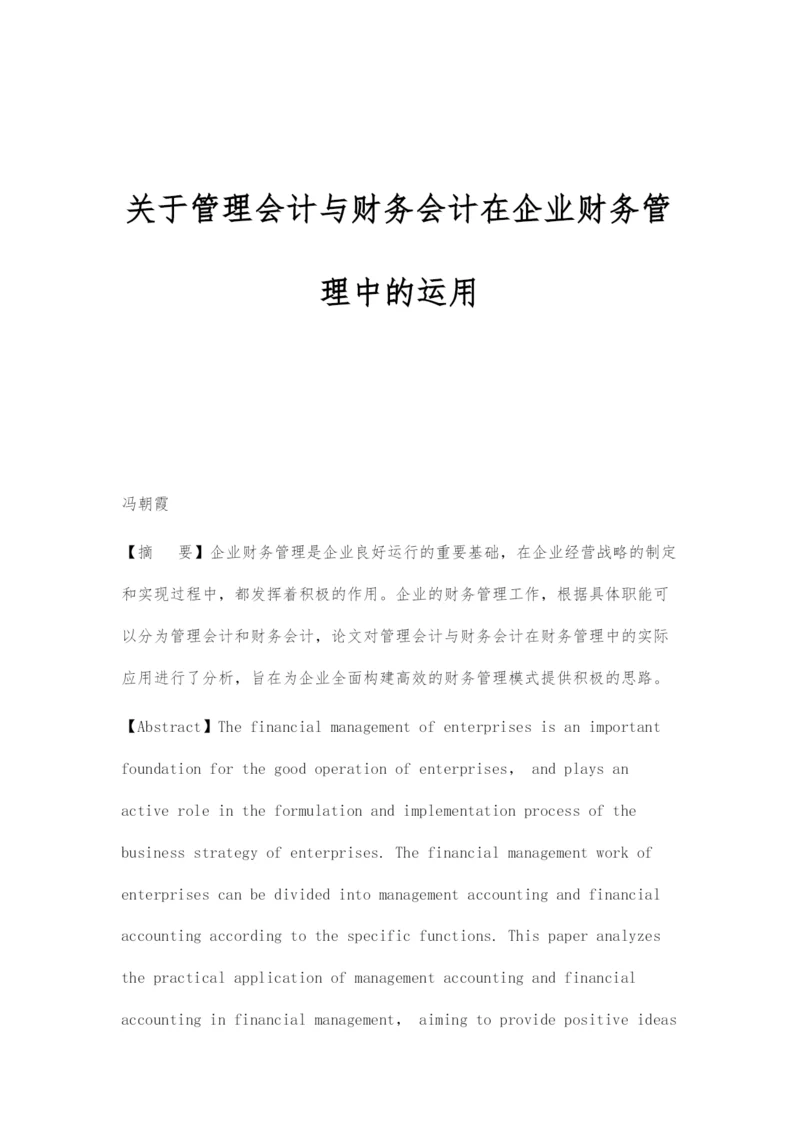 关于管理会计与财务会计在企业财务管理中的运用

冯朝霞

【摘　要】企业财务管理是企业良好运行的重要基础，在企业经营战略的制定和实现过程中，都发挥着积极的作用。企业的财务管理工作，根据具体职能可以分为管理会计和财务会计，论文对管理会计与财务会计在财务管理中的实际应用进行了分析，旨在为企业全面构建高效的财务管理模式提供积极的思路。

【Abstract】The financial management of enterprises is an important foundation for the good operation of enterprises， and plays an active role in the formulation and implementation process of the business strategy of enterprises. The financial management work of enterprises can be divided into management accounting and financial accounting according to the specific functions. This paper analyzes the practical application of management accounting and financial accounting in financial management， aiming to provide positive ideas